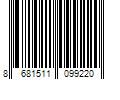 8 681511 099220